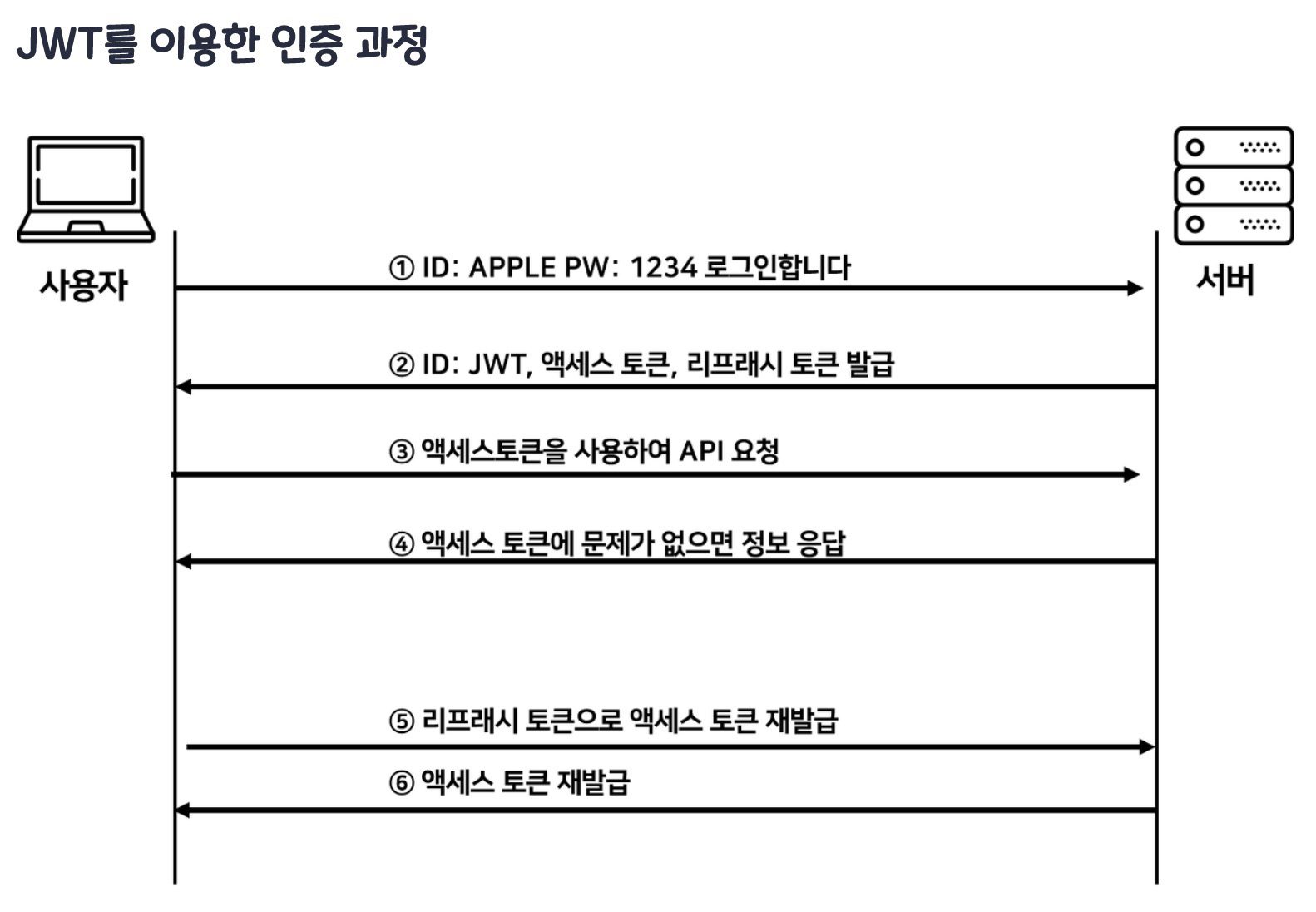 JWT를 이용한 인증 과정

사용자

서버

① ID: APPLE PW: 1234 로그인합니다

② ID: JWT, 액세스 토큰, 리프래시 토큰 발급

③ 액세스토큰을 사용하여 API 요청

④ 액세스 토큰에 문제가 없으면 정보 응답

⑤ 리프래시 토큰으로 액세스 토큰 재발급

⑥ 액세스 토큰 재발급